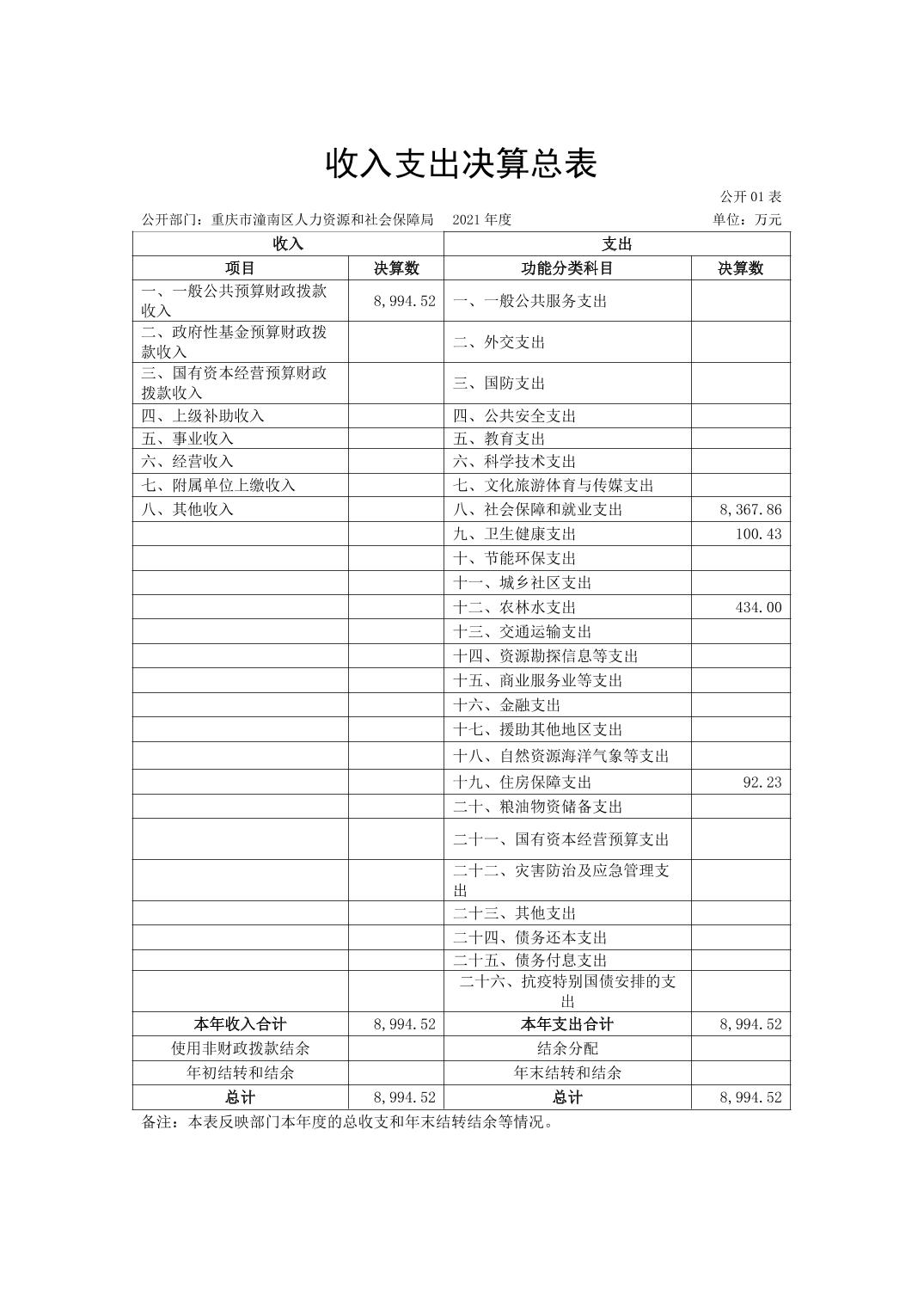 收入支出决算总表

公开 01 表

公开部门：重庆市潼南区人力资源和社会保障局 2021 年度 单位：万元

| 收入 | | 支出 | |
|---|---|---|---|
| 项目 | 决算数 | 功能分类科目 | 决算数 |
| 一、一般公共预算财政拨款收入 | 8,994.52 | 一、一般公共服务支出 | |
| 二、政府性基金预算财政拨款收入 | | 二、外交支出 | |
| 三、国有资本经营预算财政拨款收入 | | 三、国防支出 | |
| 四、上级补助收入 | | 四、公共安全支出 | |
| 五、事业收入 | | 五、教育支出 | |
| 六、经营收入 | | 六、科学技术支出 | |
| 七、附属单位上缴收入 | | 七、文化旅游体育与传媒支出 | |
| 八、其他收入 | | 八、社会保障和就业支出 | 8,367.86 |
| | | 九、卫生健康支出 | 100.43 |
| | | 十、节能环保支出 | |
| | | 十一、城乡社区支出 | |
| | | 十二、农林水支出 | 434.00 |
| | | 十三、交通运输支出 | |
| | | 十四、资源勘探信息等支出 | |
| | | 十五、商业服务业等支出 | |
| | | 十六、金融支出 | |
| | | 十七、援助其他地区支出 | |
| | | 十八、自然资源海洋气象等支出 | |
| | | 十九、住房保障支出 | 92.23 |
| | | 二十、粮油物资储备支出 | |
| | | 二十一、国有资本经营预算支出 | |
| | | 二十二、灾害防治及应急管理支出 | |
| | | 二十三、其他支出 | |
| | | 二十四、债务还本支出 | |
| | | 二十五、债务付息支出 | |
| | | 二十六、抗疫特别国债安排的支出 | |
| 本年收入合计 | 8,994.52 | 本年支出合计 | 8,994.52 |
| 使用非财政拨款结余 | | 结余分配 | |
| 年初结转和结余 | | 年末结转和结余 | |
| 总计 | 8,994.52 | 总计 | 8,994.52 |

备注：本表反映部门本年度的总收支和年末结转结余等情况。